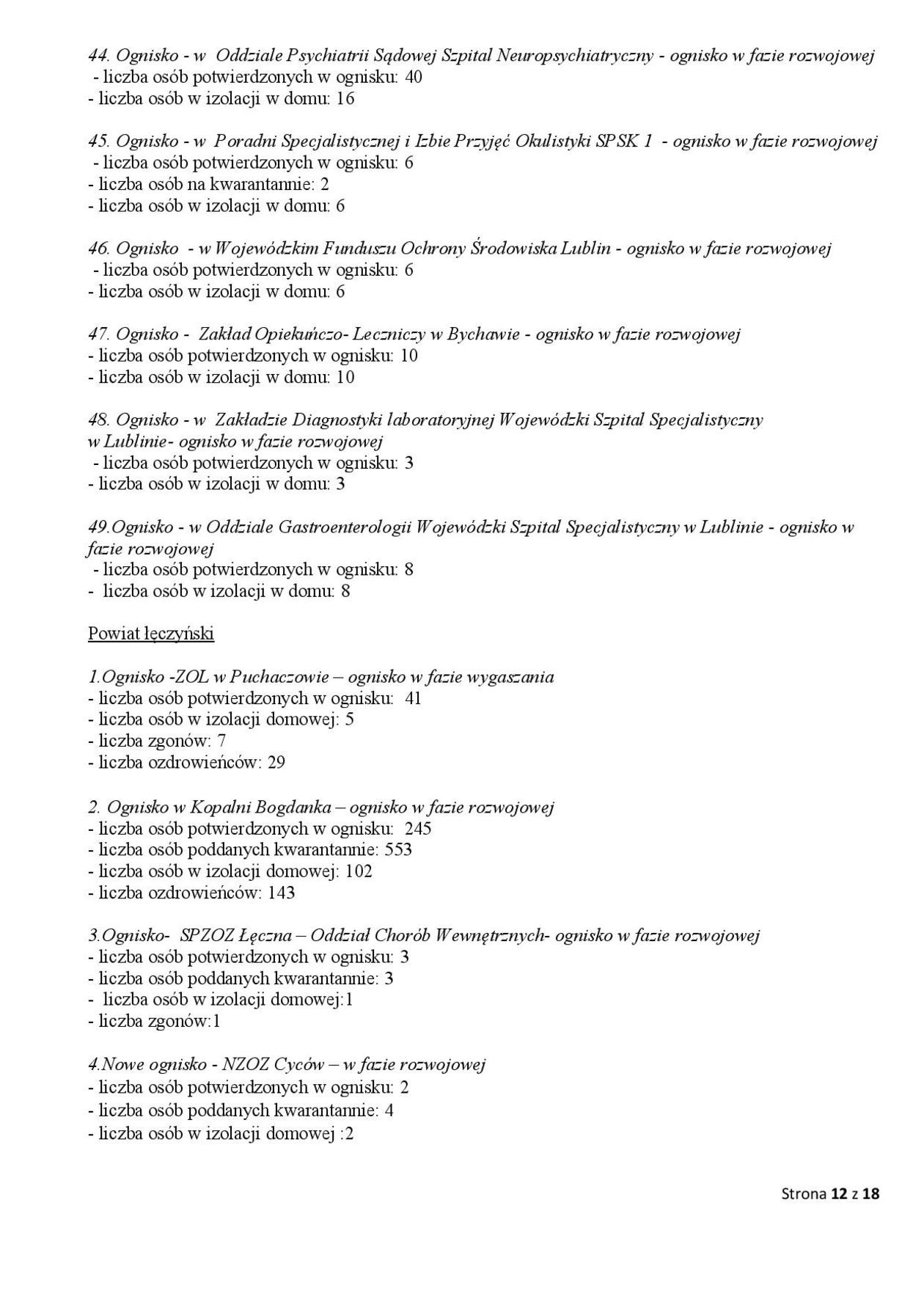 44. Ognisko - w Oddziale Psychiatrii Sądowej Szpital Neuropsychiatryczny - ognisko w fazie rozwojowej
- liczba osób potwierdzonych w ognisku: 40
- liczba osób w izolacji w domu: 16

45. Ognisko - w Poradni Specjalistycznej i Izbie Przyjęć Okulistyki SPSK 1 - ognisko w fazie rozwojowej
- liczba osób potwierdzonych w ognisku: 6
- liczba osób na kwarantannie: 2
- liczba osób w izolacji w domu: 6

46. Ognisko - w Wojewódzkim Funduszu Ochrony Środowiska Lublin - ognisko w fazie rozwojowej
- liczba osób potwierdzonych w ognisku: 6
- liczba osób w izolacji w domu: 6

47. Ognisko - Zakład Opiekuńczo- Leczniczy w Bychawie - ognisko w fazie rozwojowej
- liczba osób potwierdzonych w ognisku: 10
- liczba osób w izolacji w domu: 10

48. Ognisko - w Zakładzie Diagnostyki laboratoryjnej Wojewódzki Szpital Specjalistyczny w Lublinie- ognisko w fazie rozwojowej
- liczba osób potwierdzonych w ognisku: 3
- liczba osób w izolacji w domu: 3

49.Ognisko - w Oddziale Gastroenterologii Wojewódzki Szpital Specjalistyczny w Lublinie - ognisko w fazie rozwojowej
- liczba osób potwierdzonych w ognisku: 8
- liczba osób w izolacji w domu: 8

Powiat łęczyński

1.Ognisko -ZOL w Puchaczowie – ognisko w fazie wygaszania
- liczba osób potwierdzonych w ognisku: 41
- liczba osób w izolacji domowej: 5
- liczba zgonów: 7
- liczba ozdrowieńców: 29

2. Ognisko w Kopalni Bogdanka – ognisko w fazie rozwojowej
- liczba osób potwierdzonych w ognisku: 245
- liczba osób poddanych kwarantannie: 553
- liczba osób w izolacji domowej: 102
- liczba ozdrowieńców: 143

3.Ognisko- SPZOZ Łęczna – Oddział Chorób Wewnętrznych- ognisko w fazie rozwojowej
- liczba osób potwierdzonych w ognisku: 3
- liczba osób poddanych kwarantannie: 3
- liczba osób w izolacji domowej:1
- liczba zgonów:1

4.Nowe ognisko - NZOZ Cyców – w fazie rozwojowej
- liczba osób potwierdzonych w ognisku: 2
- liczba osób poddanych kwarantannie: 4
- liczba osób w izolacji domowej :2

Strona 12 z 18